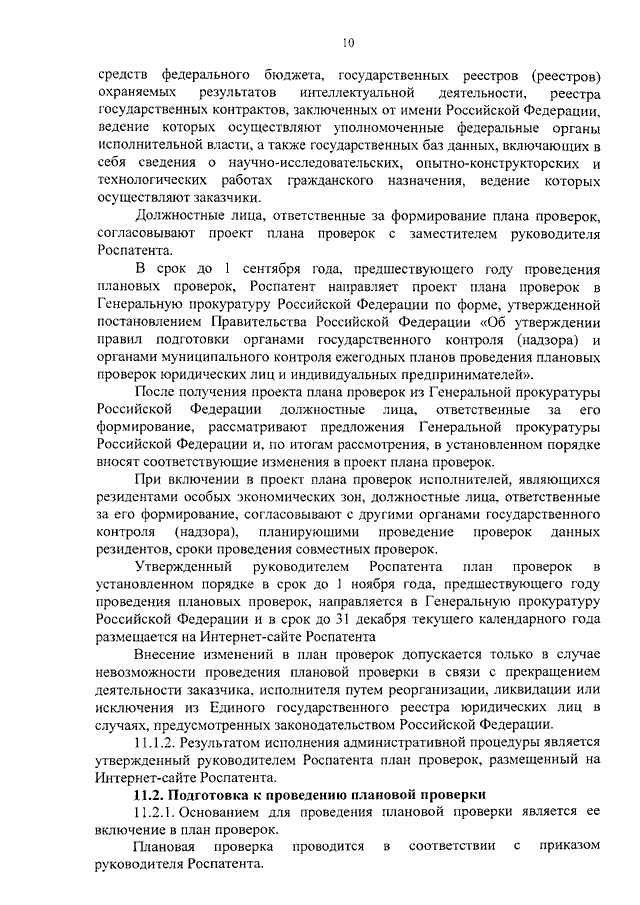 10

средств федерального бюджета, государственных реестров (реестров) охраняемых результатов интеллектуальной деятельности, реестра государственных контрактов, заключенных от имени Российской Федерации, ведение которых осуществляют уполномоченные федеральные органы исполнительной власти, а также государственных баз данных, включающих в себя сведения о научно-исследовательских, опытно-конструкторских и технологических работах гражданского назначения, ведение которых осуществляют заказчики.

Должностные лица, ответственные за формирование плана проверок, согласовывают проект плана проверок с заместителем руководителя Роспатента.

В срок до 1 сентября года, предшествующего году проведения плановых проверок, Роспатент направляет проект плана проверок в Генеральную прокуратуру Российской Федерации по форме, утвержденной постановлением Правительства Российской Федерации «Об утверждении правил подготовки органами государственного контроля (надзора) и органами муниципального контроля ежегодных планов проведения плановых проверок юридических лиц и индивидуальных предпринимателей».

После получения проекта плана проверок из Генеральной прокуратуры Российской Федерации должностные лица, ответственные за его формирование, рассматривают предложения Генеральной прокуратуры Российской Федерации и, по итогам рассмотрения, в установленном порядке вносят соответствующие изменения в проект плана проверок.

При включении в проект плана проверок исполнителей, являющихся резидентами особых экономических зон, должностные лица, ответственные за его формирование, согласовывают с другими органами государственного контроля (надзора), планирующими проведение проверок данных резидентов, сроки проведения совместных проверок.

Утвержденный руководителем Роспатента план проверок в установленном порядке в срок до 1 ноября года, предшествующего году проведения плановых проверок, направляется в Генеральную прокуратуру Российской Федерации и в срок до 31 декабря текущего календарного года размещается на Интернет-сайте Роспатента

Внесение изменений в план проверок допускается только в случае невозможности проведения плановой проверки в связи с прекращением деятельности заказчика, исполнителя путем реорганизации, ликвидации или исключения из Единого государственного реестра юридических лиц в случаях, предусмотренных законодательством Российской Федерации.

11.1.2. Результатом исполнения административной процедуры является утвержденный руководителем Роспатента план проверок, размещенный на Интернет-сайте Роспатента.

11.2. Подготовка к проведению плановой проверки

11.2.1. Основанием для проведения плановой проверки является ее включение в план проверок.

Плановая проверка проводится в соответствии с приказом руководителя Роспатента.